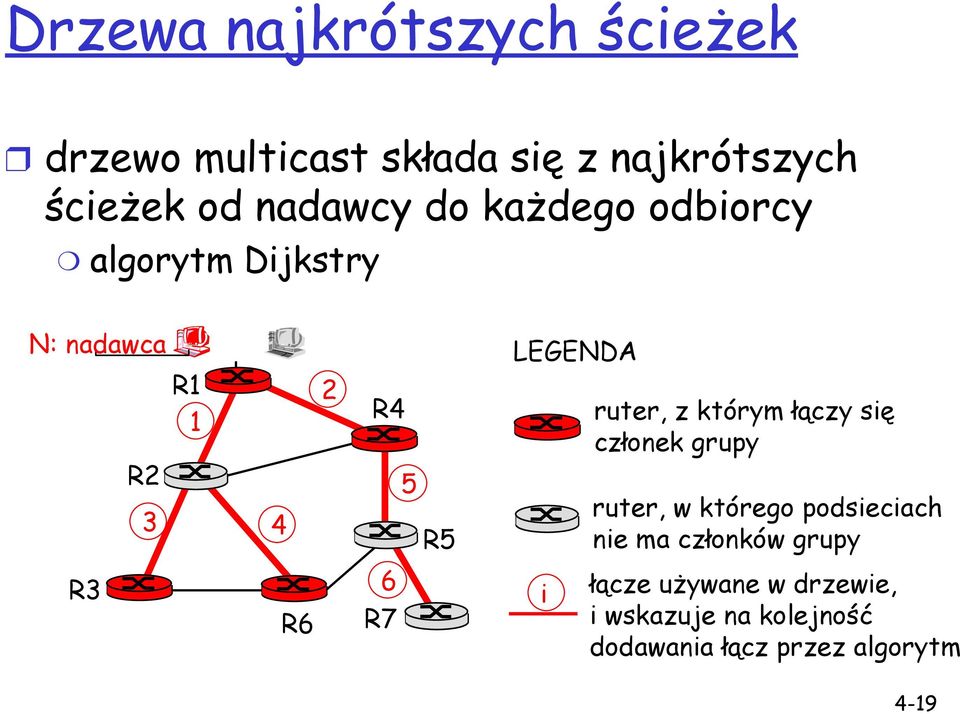 Drzewa najkrótszych ścieżek

drzewo multicast składa się z najkrótszych ścieżek od nadawcy do każdego odbiorcy

algorytm Dijkstry

N: nadawca

R1
1
2
R4
R2
5
3
4
R5
R3
6
R6
R7

LEGENDA

ruter, z którym łączy się członek grupy

ruter, w którego podsieciach nie ma członków grupy

i
łącze używane w drzewie, i wskazuje na kolejność dodawania łącz przez algorytm

4-19